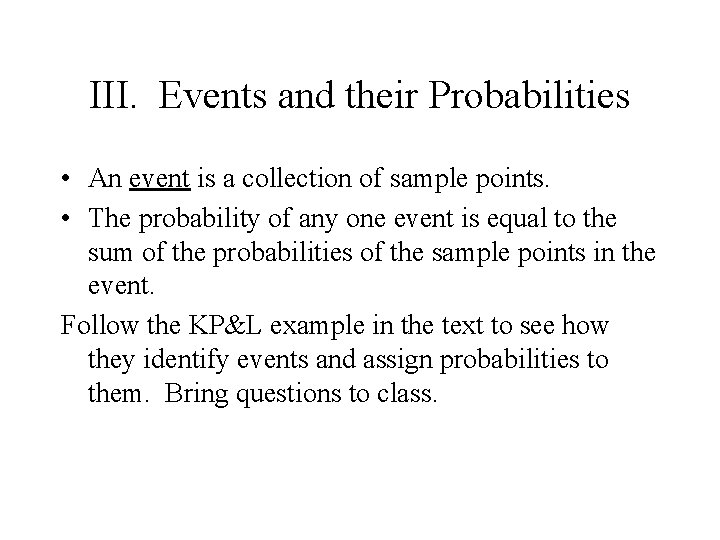 III. Events and their Probabilities

• An event is a collection of sample points.

• The probability of any one event is equal to the sum of the probabilities of the sample points in the event.

Follow the KP&L example in the text to see how they identify events and assign probabilities to them. Bring questions to class.